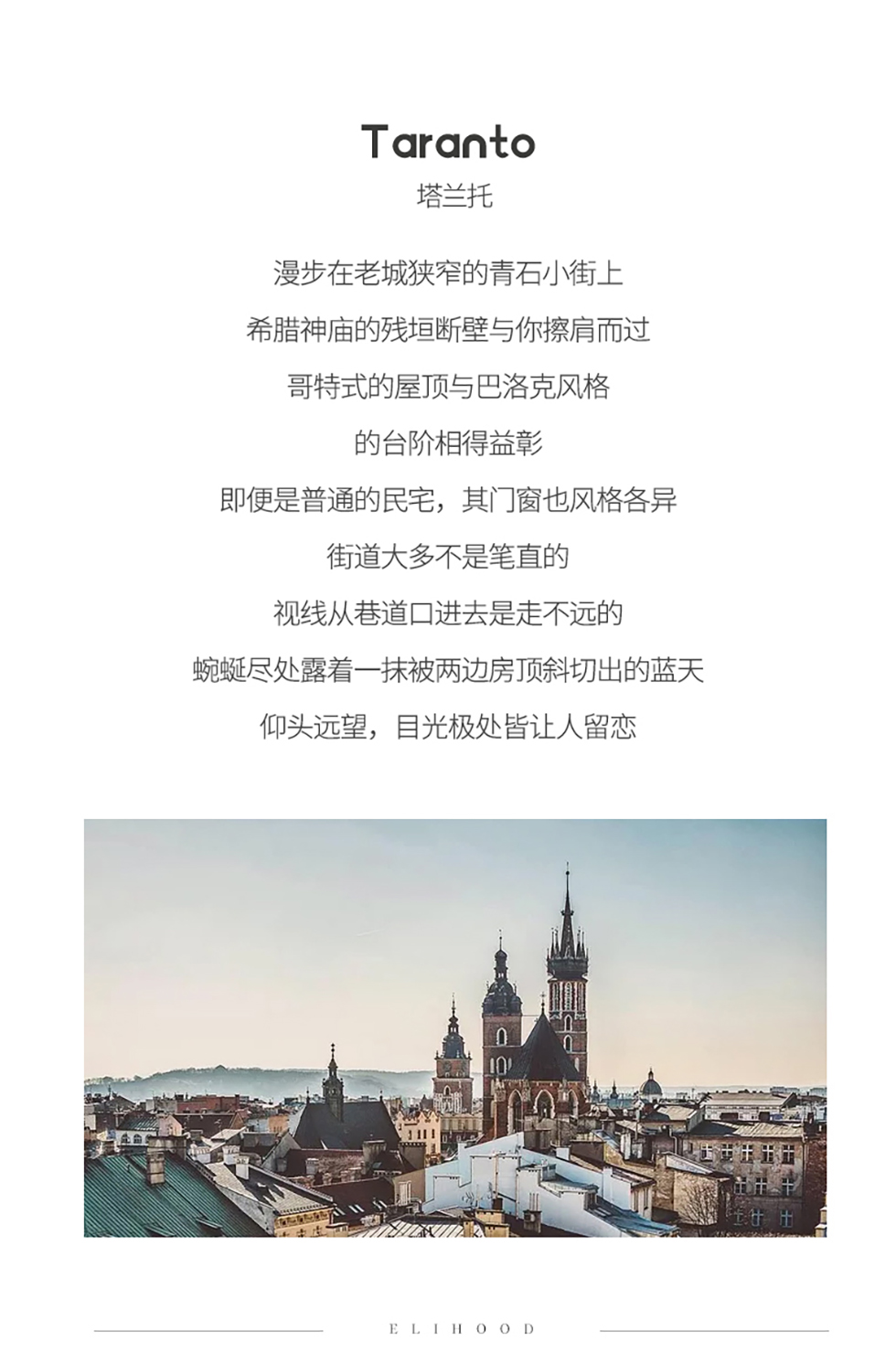 Taranto
塔兰托

漫步在老城狭窄的青石小街上

希腊神庙的残垣断壁与你擦肩而过

哥特式的屋顶与巴洛克风格

的台阶相得益彰

即便是普通的民宅，其门窗也风格各异

街道大多不是笔直的

视线从巷道口进去是走不远的

蜿蜒尽处露着一抹被两边房顶斜切出的蓝天

仰头远望，目光极处皆让人留恋

ELIHOOD